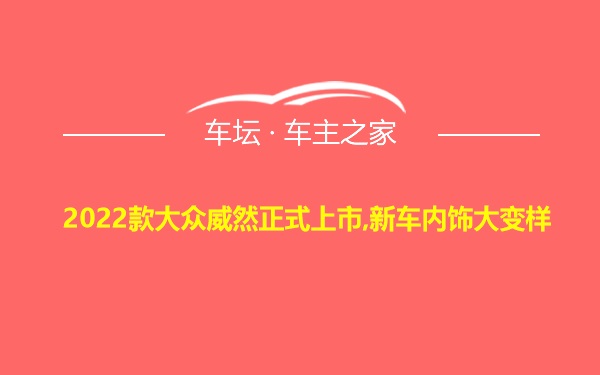 车坛 · 车主之家

2022款大众威然正式上市,新车内饰大变样